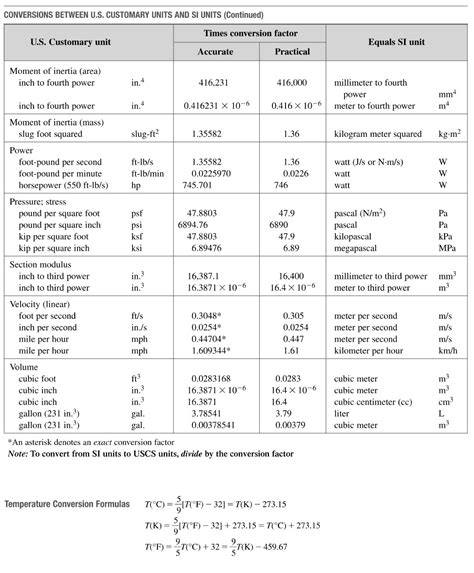 CONVERSIONS BETWEEN U.S. CUSTOMARY UNITS AND SI UNITS (Continued)

| U.S. Customary unit | | Times conversion factor: Accurate | Times conversion factor: Practical | Equals SI unit | |
|---|---|---|---|---|---|
| Moment of inertia (area) | | | | | |
| inch to fourth power | in.$^4$ | 416,231 | 416,000 | millimeter to fourth power | mm$^4$ |
| inch to fourth power | in.$^4$ | $0.416231 \times 10^{-6}$ | $0.416 \times 10^{-6}$ | meter to fourth power | m$^4$ |
| Moment of inertia (mass) | | | | | |
| slug foot squared | slug-ft$^2$ | 1.35582 | 1.36 | kilogram meter squared | kg·m$^2$ |
| Power | | | | | |
| foot-pound per second | ft-lb/s | 1.35582 | 1.36 | watt (J/s or N·m/s) | W |
| foot-pound per minute | ft-lb/min | 0.0225970 | 0.0226 | watt | W |
| horsepower (550 ft-lb/s) | hp | 745.701 | 746 | watt | W |
| Pressure; stress | | | | | |
| pound per square foot | psf | 47.8803 | 47.9 | pascal (N/m$^2$) | Pa |
| pound per square inch | psi | 6894.76 | 6890 | pascal | Pa |
| kip per square foot | ksf | 47.8803 | 47.9 | kilopascal | kPa |
| kip per square inch | ksi | 6.89476 | 6.89 | megapascal | MPa |
| Section modulus | | | | | |
| inch to third power | in.$^3$ | 16,387.1 | 16,400 | millimeter to third power | mm$^3$ |
| inch to third power | in.$^3$ | $16.3871 \times 10^{-6}$ | $16.4 \times 10^{-6}$ | meter to third power | m$^3$ |
| Velocity (linear) | | | | | |
| foot per second | ft/s | 0.3048* | 0.305 | meter per second | m/s |
| inch per second | in./s | 0.0254* | 0.0254 | meter per second | m/s |
| mile per hour | mph | 0.44704* | 0.447 | meter per second | m/s |
| mile per hour | mph | 1.609344* | 1.61 | kilometer per hour | km/h |
| Volume | | | | | |
| cubic foot | ft$^3$ | 0.0283168 | 0.0283 | cubic meter | m$^3$ |
| cubic inch | in.$^3$ | $16.3871 \times 10^{-6}$ | $16.4 \times 10^{-6}$ | cubic meter | m$^3$ |
| cubic inch | in.$^3$ | 16.3871 | 16.4 | cubic centimeter (cc) | cm$^3$ |
| gallon (231 in.$^3$) | gal. | 3.78541 | 3.79 | liter | L |
| gallon (231 in.$^3$) | gal. | 0.00378541 | 0.00379 | cubic meter | m$^3$ |

*An asterisk denotes an exact conversion factor
Note: To convert from SI units to USCS units, divide by the conversion factor

Temperature Conversion Formulas $T(°C) = \frac{5}{9}[T(°F) - 32] = T(K) - 273.15$

$T(K) = \frac{5}{9}[T(°F) - 32] + 273.15 = T(°C) + 273.15$

$T(°F) = \frac{9}{5}T(°C) + 32 = \frac{9}{5}T(K) - 459.67$